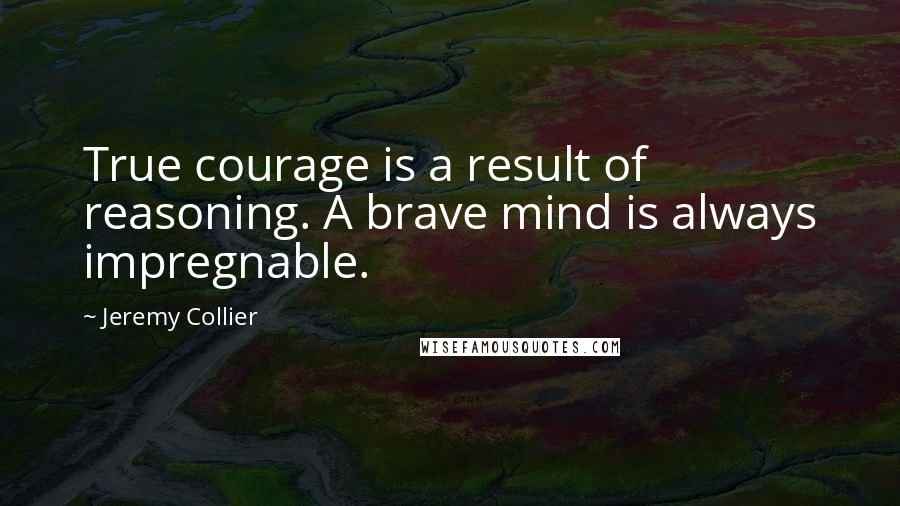 True courage is a result of reasoning. A brave mind is always impregnable.

~ Jeremy Collier

WISEFAMOUSQUOTES.COM